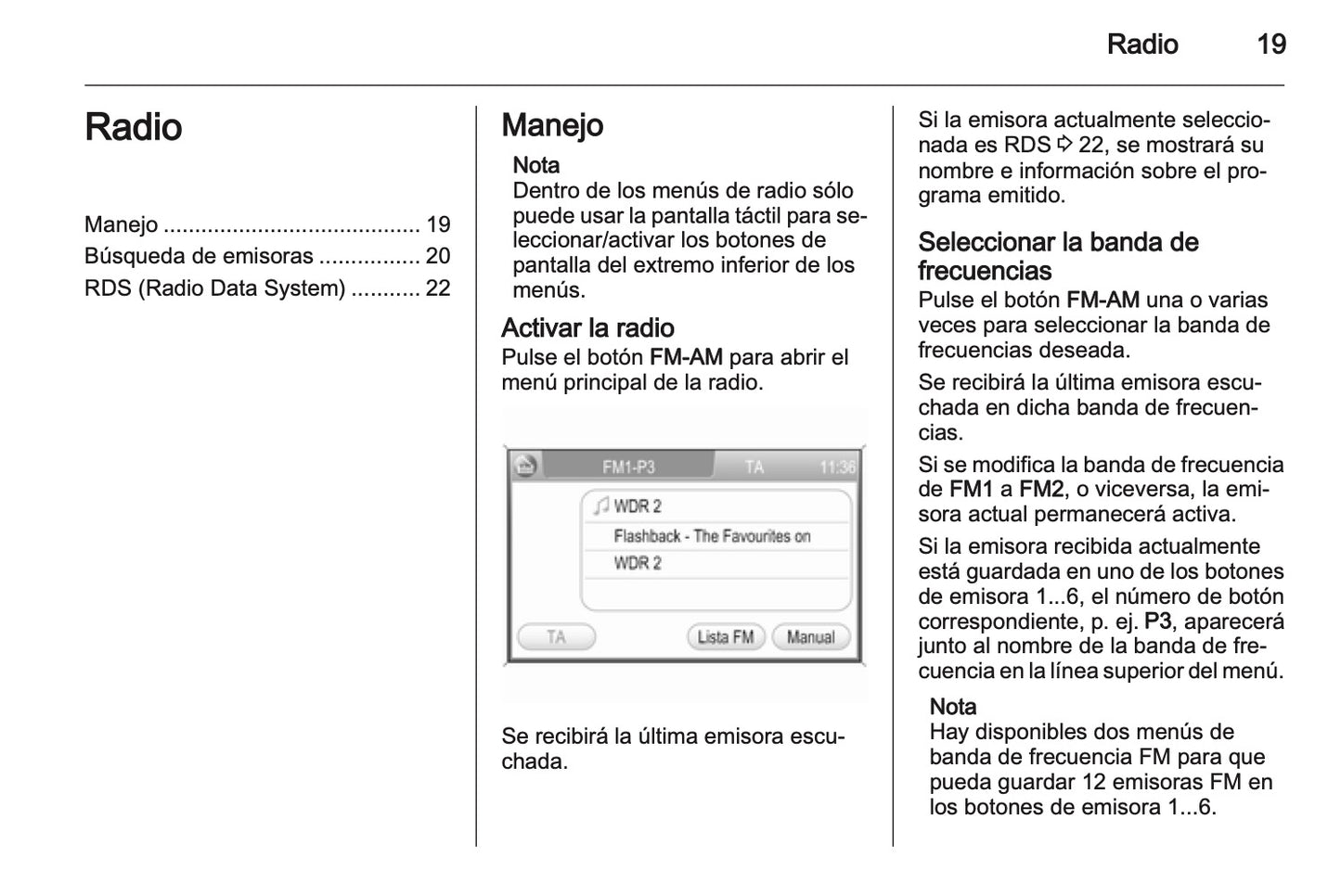 Radio 19

Radio

Manejo ........................................ 19
Búsqueda de emisoras ................ 20
RDS (Radio Data System) ........... 22

Manejo

Nota
Dentro de los menús de radio sólo puede usar la pantalla táctil para seleccionar/activar los botones de pantalla del extremo inferior de los menús.

Activar la radio
Pulse el botón FM-AM para abrir el menú principal de la radio.

FM1-P3 TA 11:36
WDR 2
Flashback - The Favourites on
WDR 2
TA Lista FM Manual

Se recibirá la última emisora escuchada.

Si la emisora actualmente seleccionada es RDS ⇨ 22, se mostrará su nombre e información sobre el programa emitido.

Seleccionar la banda de frecuencias
Pulse el botón FM-AM una o varias veces para seleccionar la banda de frecuencias deseada.

Se recibirá la última emisora escuchada en dicha banda de frecuencias.

Si se modifica la banda de frecuencia de FM1 a FM2, o viceversa, la emisora actual permanecerá activa.

Si la emisora recibida actualmente está guardada en uno de los botones de emisora 1...6, el número de botón correspondiente, p. ej. P3, aparecerá junto al nombre de la banda de frecuencia en la línea superior del menú.

Nota
Hay disponibles dos menús de banda de frecuencia FM para que pueda guardar 12 emisoras FM en los botones de emisora 1...6.